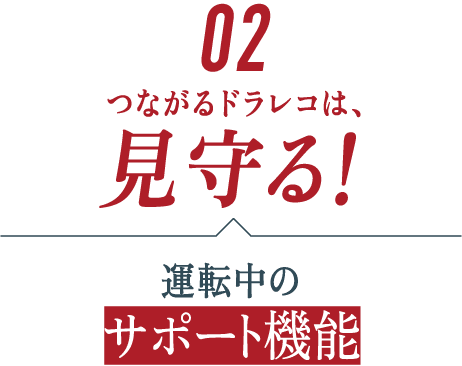 02
つながるドラレコは、
見守る!

運転中の
サポート機能